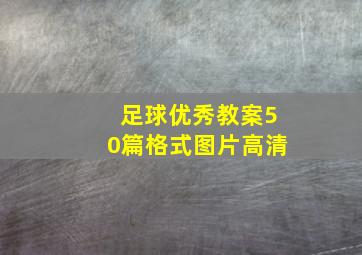 足球优秀教案50篇格式图片高清